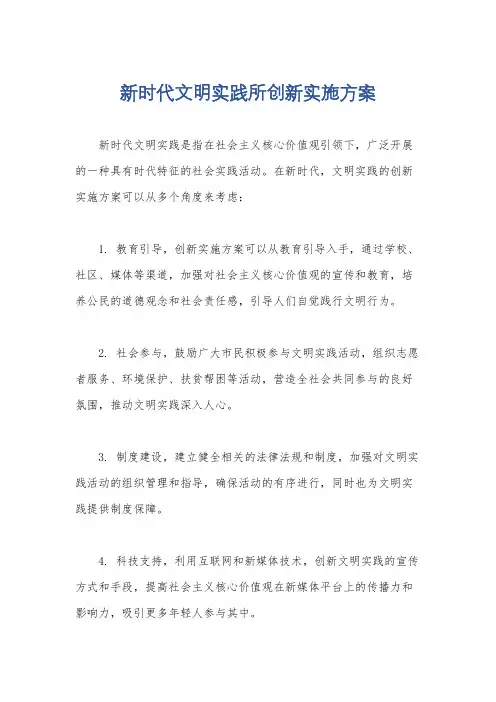 新时代文明实践所创新实施方案

新时代文明实践是指在社会主义核心价值观引领下，广泛开展的一种具有时代特征的社会实践活动。在新时代，文明实践的创新实施方案可以从多个角度来考虑：

1. 教育引导，创新实施方案可以从教育引导入手，通过学校、社区、媒体等渠道，加强对社会主义核心价值观的宣传和教育，培养公民的道德观念和社会责任感，引导人们自觉践行文明行为。

2. 社会参与，鼓励广大市民积极参与文明实践活动，组织志愿者服务、环境保护、扶贫帮困等活动，营造全社会共同参与的良好氛围，推动文明实践深入人心。

3. 制度建设，建立健全相关的法律法规和制度，加强对文明实践活动的组织管理和指导，确保活动的有序进行，同时也为文明实践提供制度保障。

4. 科技支持，利用互联网和新媒体技术，创新文明实践的宣传方式和手段，提高社会主义核心价值观在新媒体平台上的传播力和影响力，吸引更多年轻人参与其中。